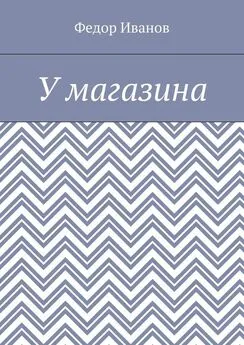 Федор Иванов

У магазина